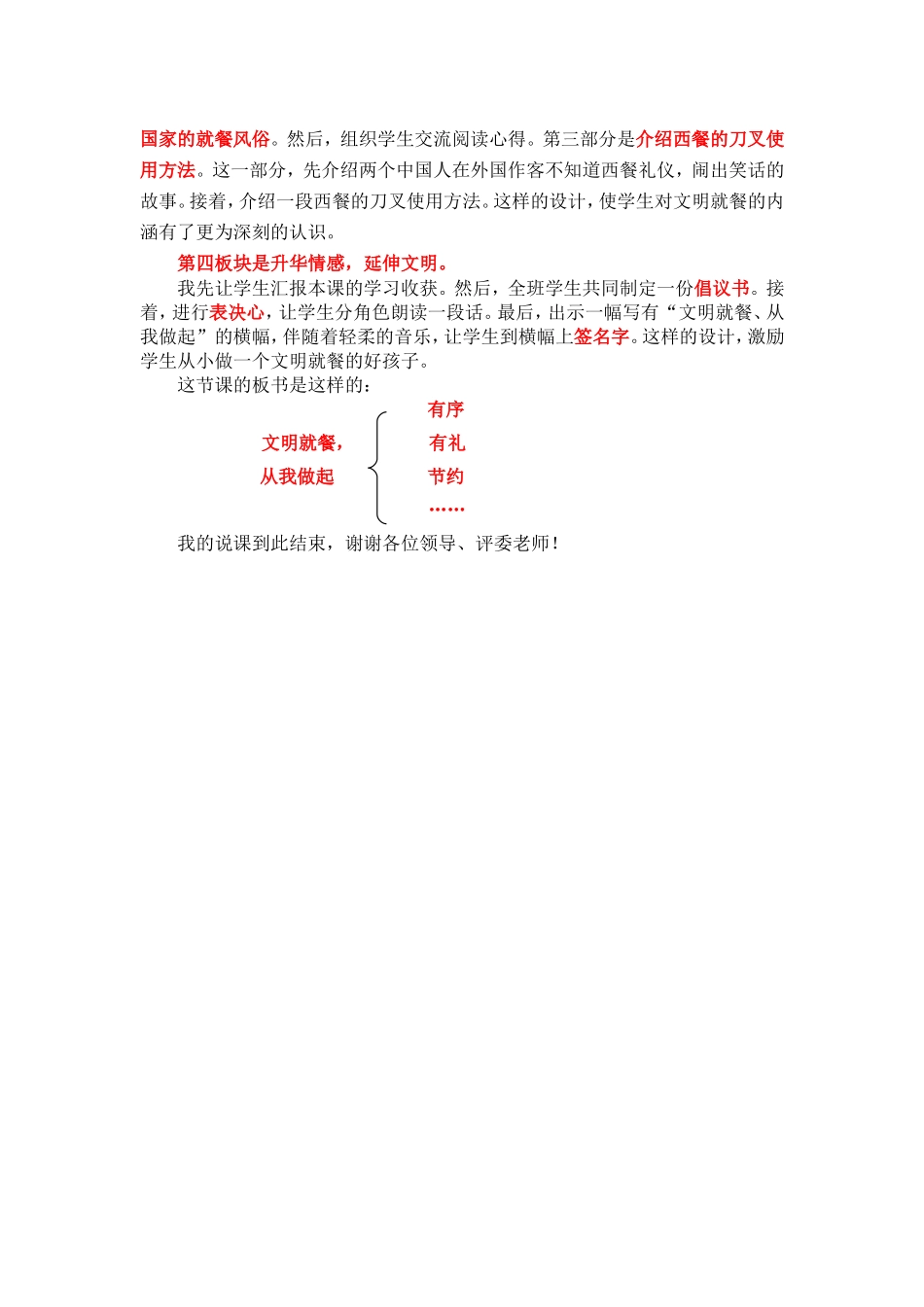 国家的就餐风俗。然后，组织学生交流阅读心得。第三部分是介绍西餐的刀叉使用方法。这一部分，先介绍两个中国人在外国作客不知道西餐礼仪，闹出笑话的故事。接着，介绍一段西餐的刀叉使用方法。这样的设计，使学生对文明就餐的内涵有了更为深刻的认识。

第四板块是升华情感，延伸文明。

我先让学生汇报本课的学习收获。然后，全班学生共同制定一份倡议书。接着，进行表决心，让学生分角色朗读一段话。最后，出示一幅写有“文明就餐、从我做起”的横幅，伴随着轻柔的音乐，让学生到横幅上签名字。这样的设计，激励学生从小做一个文明就餐的好孩子。

这节课的板书是这样的：

文明就餐，
从我做起

有序
有礼
节约
……

我的说课到此结束，谢谢各位领导、评委老师！